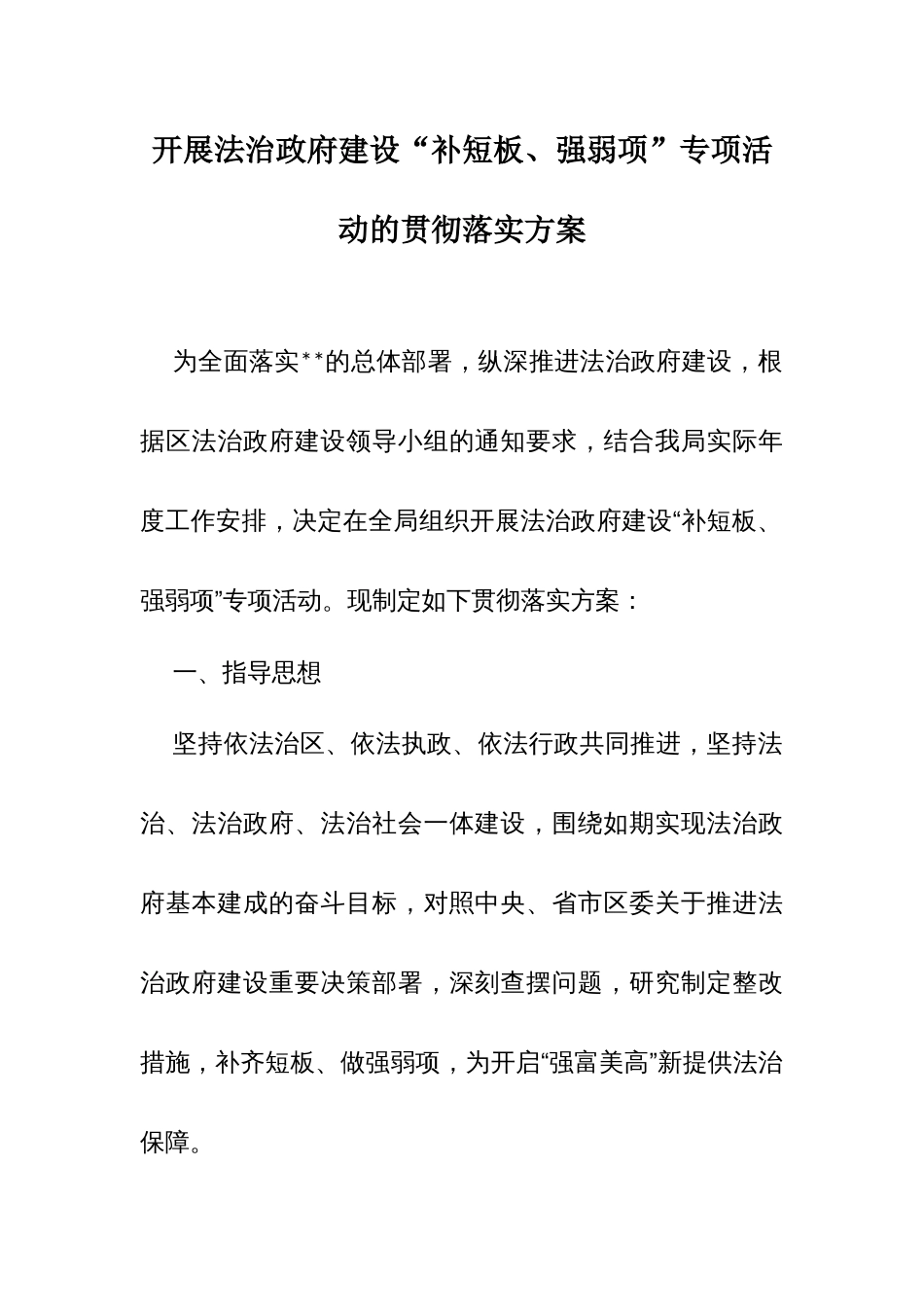 开展法治政府建设“补短板、强弱项”专项活动的贯彻落实方案

为全面落实**的总体部署，纵深推进法治政府建设，根据区法治政府建设领导小组的通知要求，结合我局实际年度工作安排，决定在全局组织开展法治政府建设“补短板、强弱项”专项活动。现制定如下贯彻落实方案：

一、指导思想

坚持依法治区、依法执政、依法行政共同推进，坚持法治、法治政府、法治社会一体建设，围绕如期实现法治政府基本建成的奋斗目标，对照中央、省市区委关于推进法治政府建设重要决策部署，深刻查摆问题，研究制定整改措施，补齐短板、做强弱项，为开启“强富美高”新提供法治保障。